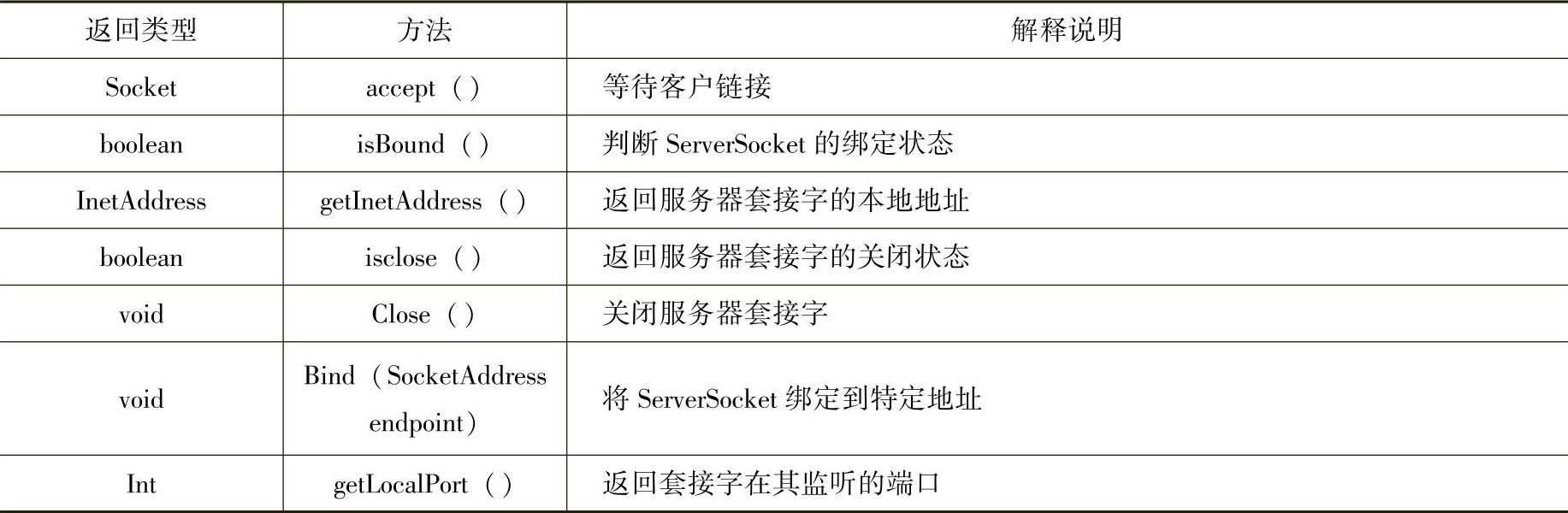 | 返回类型 | 方法 | 解释说明 |
|---|---|---|
| Socket | accept（） | 等待客户链接 |
| boolean | isBound（） | 判断ServerSocket的绑定状态 |
| InetAddress | getInetAddress（） | 返回服务器套接字的本地地址 |
| boolean | isclose（） | 返回服务器套接字的关闭状态 |
| void | Close（） | 关闭服务器套接字 |
| void | Bind（SocketAddress endpoint） | 将ServerSocket绑定到特定地址 |
| Int | getLocalPort（） | 返回套接字在其监听的端口 |